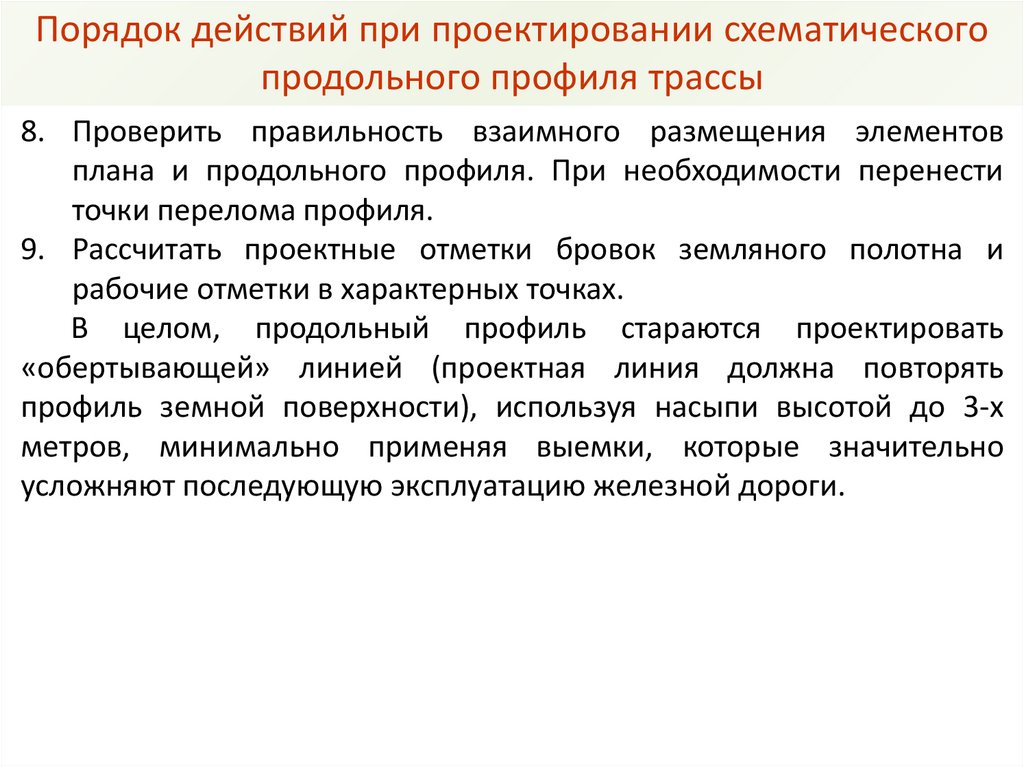 Порядок действий при проектировании схематического продольного профиля трассы

8. Проверить правильность взаимного размещения элементов плана и продольного профиля. При необходимости перенести точки перелома профиля.
9. Рассчитать проектные отметки бровок земляного полотна и рабочие отметки в характерных точках.

В целом, продольный профиль стараются проектировать «обертывающей» линией (проектная линия должна повторять профиль земной поверхности), используя насыпи высотой до 3-х метров, минимально применяя выемки, которые значительно усложняют последующую эксплуатацию железной дороги.